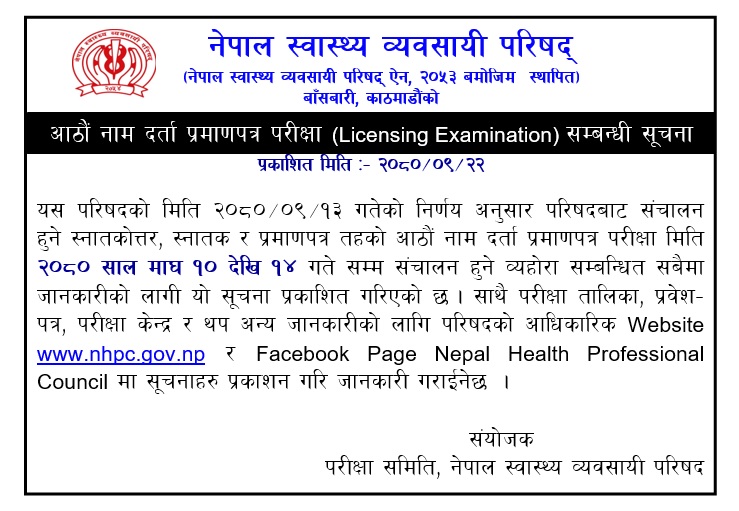 नेपाल स्वास्थ्य व्यवसायी परिषद्
(नेपाल स्वास्थ्य व्यवसायी परिषद् ऐन, २०५३ बमोजिम स्थापित)
बाँसबारी, काठमाडौंको

आठौं नाम दर्ता प्रमाणपत्र परीक्षा (Licensing Examination) सम्बन्धी सूचना
प्रकाशित मिति :- २०८०/०९/२२

यस परिषदको मिति २०८०/०९/१३ गतेको निर्णय अनुसार परिषदबाट संचालन हुने स्नातकोत्तर, स्नातक र प्रमाणपत्र तहको आठौं नाम दर्ता प्रमाणपत्र परीक्षा मिति २०८० साल माघ १० देखि १४ गते सम्म संचालन हुने व्यहोरा सम्बन्धित सबैमा जानकारीको लागी यो सूचना प्रकाशित गरिएको छ । साथै परीक्षा तालिका, प्रवेश-पत्र, परीक्षा केन्द्र र थप अन्य जानकारीको लागि परिषदको आधिकारिक Website www.nhpc.gov.np र Facebook Page Nepal Health Professional Council मा सूचनाहरु प्रकाशन गरि जानकारी गराईनेछ ।

संयोजक
परीक्षा समिति, नेपाल स्वास्थ्य व्यवसायी परिषद